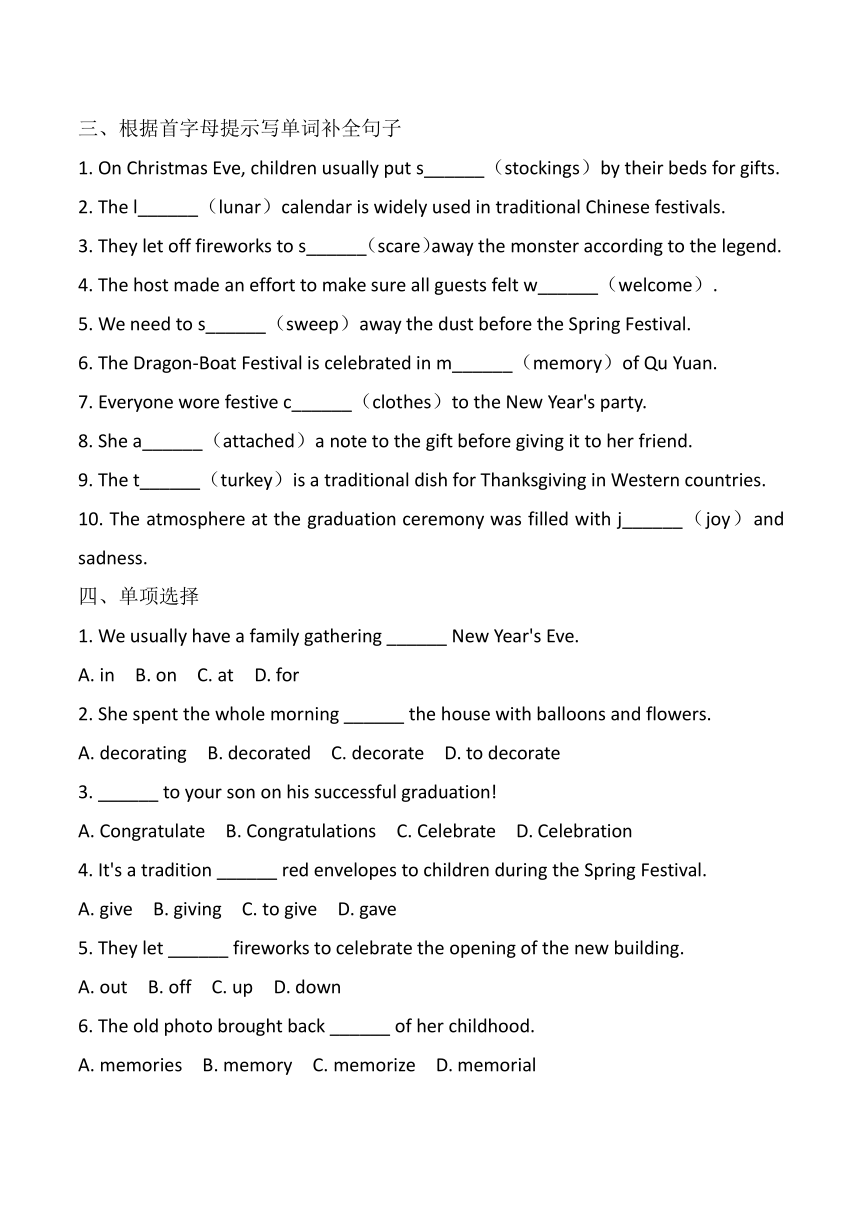 三、根据首字母提示写单词补全句子

1. On Christmas Eve, children usually put s______（stockings）by their beds for gifts.

2. The l______（lunar）calendar is widely used in traditional Chinese festivals.

3. They let off fireworks to s______(scare)away the monster according to the legend.

4. The host made an effort to make sure all guests felt w______（welcome）.

5. We need to s______（sweep）away the dust before the Spring Festival.

6. The Dragon-Boat Festival is celebrated in m______（memory）of Qu Yuan.

7. Everyone wore festive c______（clothes）to the New Year's party.

8. She a______（attached）a note to the gift before giving it to her friend.

9. The t______（turkey）is a traditional dish for Thanksgiving in Western countries.

10. The atmosphere at the graduation ceremony was filled with j______（joy）and sadness.

四、单项选择

1. We usually have a family gathering ______ New Year's Eve.

A. in B. on C. at D. for

2. She spent the whole morning ______ the house with balloons and flowers.

A. decorating B. decorated C. decorate D. to decorate

3. ______ to your son on his successful graduation!

A. Congratulate B. Congratulations C. Celebrate D. Celebration

4. It's a tradition ______ red envelopes to children during the Spring Festival.

A. give B. giving C. to give D. gave

5. They let ______ fireworks to celebrate the opening of the new building.

A. out B. off C. up D. down

6. The old photo brought back ______ of her childhood.

A. memories B. memory C. memorize D. memorial